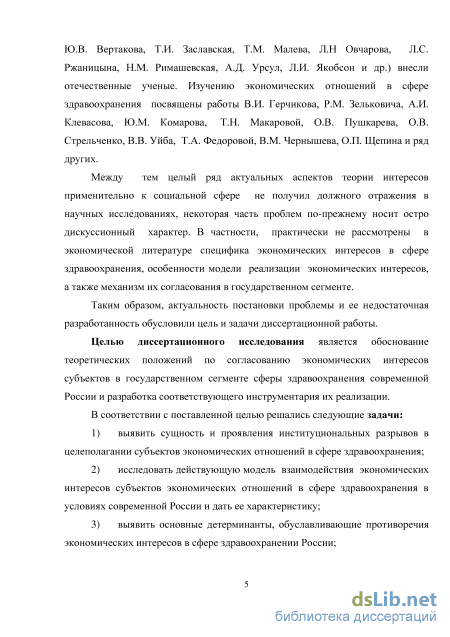 Ю.В. Вертакова, Т.И. Заславская, Т.М. Малева, Л.Н Овчарова, Л.С. Ржаницына, Н.М. Римашевская, А.Д. Урсул, Л.И. Якобсон и др.) внесли отечественные ученые. Изучению экономических отношений в сфере здравоохранения посвящены работы В.И. Герчикова, Р.М. Зельковича, А.И. Клевасова, Ю.М. Комарова, Т.Н. Макаровой, О.В. Пушкарева, О.В. Стрельченко, В.В. Уйба, Т.А. Федоровой, В.М. Чернышева, О.П. Щепина и ряд других.

Между тем целый ряд актуальных аспектов теории интересов применительно к социальной сфере не получил должного отражения в научных исследованиях, некоторая часть проблем по-прежнему носит остро дискуссионный характер. В частности, практически не рассмотрены в экономической литературе специфика экономических интересов в сфере здравоохранения, особенности модели реализации экономических интересов, а также механизм их согласования в государственном сегменте.

Таким образом, актуальность постановки проблемы и ее недостаточная разработанность обусловили цель и задачи диссертационной работы.

Целью диссертационного исследования является обоснование теоретических положений по согласованию экономических интересов субъектов в государственном сегменте сферы здравоохранения современной России и разработка соответствующего инструментария их реализации.

В соответствии с поставленной целью решались следующие задачи:

1) выявить сущность и проявления институциональных разрывов в целеполагании субъектов экономических отношений в сфере здравоохранения;

2) исследовать действующую модель взаимодействия экономических интересов субъектов экономических отношений в сфере здравоохранения в условиях современной России и дать ее характеристику;

3) выявить основные детерминанты, обуславливающие противоречия экономических интересов в сфере здравоохранении России;

5

dsLib.net
библиотека диссертаций